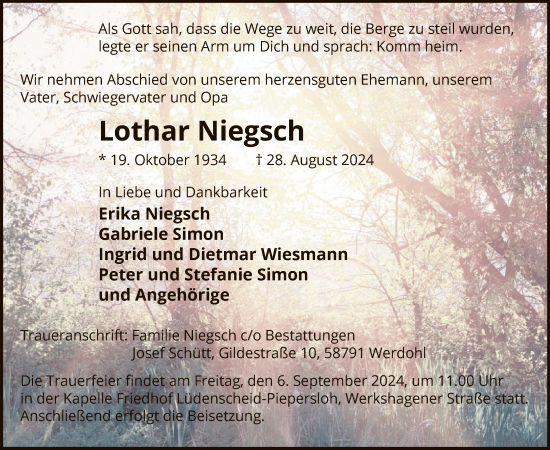 Als Gott sah, dass die Wege zu weit, die Berge zu steil wurden, legte er seinen Arm um Dich und sprach: Komm heim.

Wir nehmen Abschied von unserem herzensguten Ehemann, unserem Vater, Schwiegervater und Opa

Lothar Niegsch

* 19. Oktober 1934 † 28. August 2024

In Liebe und Dankbarkeit

Erika Niegsch
Gabriele Simon
Ingrid und Dietmar Wiesmann
Peter und Stefanie Simon
und Angehörige

Traueranschrift: Familie Niegsch c/o Bestattungen Josef Schütt, Gildestraße 10, 58791 Werdohl

Die Trauerfeier findet am Freitag, den 6. September 2024, um 11.00 Uhr in der Kapelle Friedhof Lüdenscheid-Piepersloh, Werkshagener Straße statt. Anschließend erfolgt die Beisetzung.